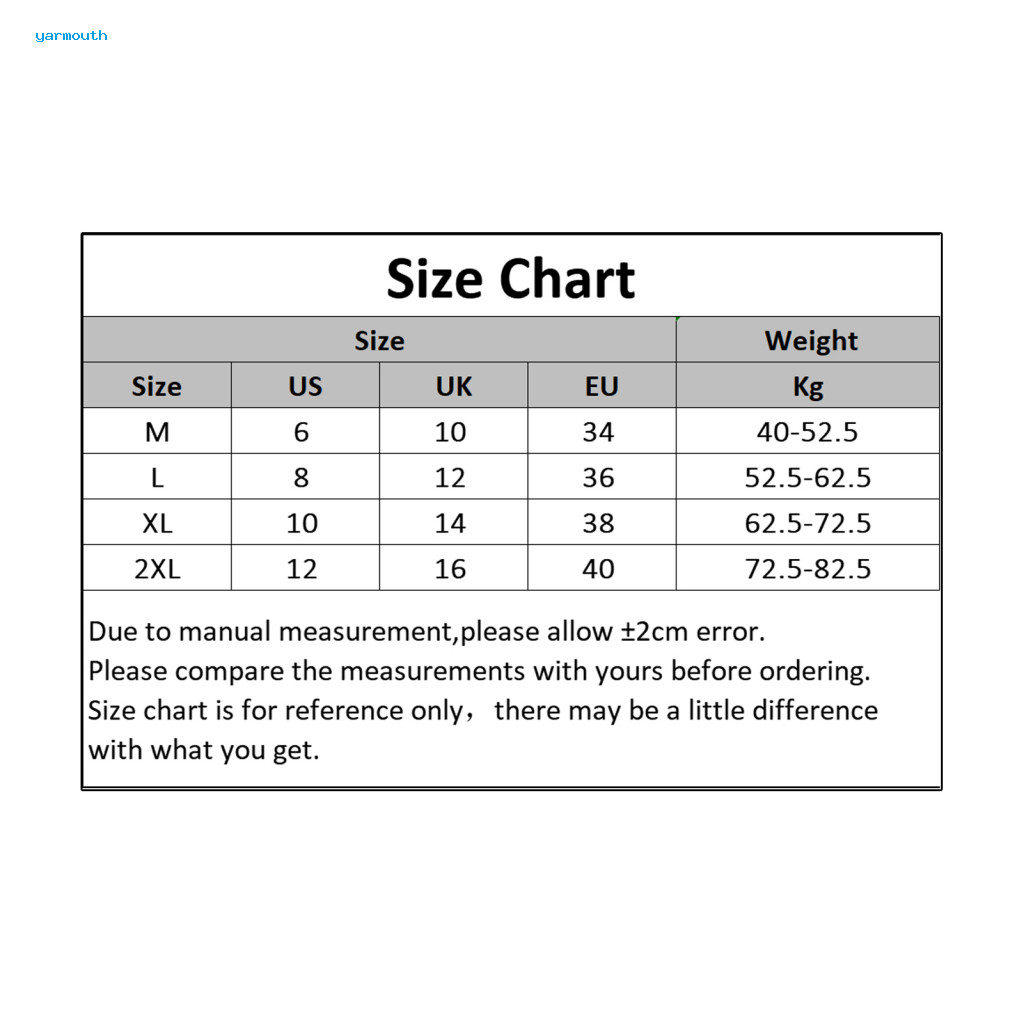 yarmouth

Size Chart

| Size | | | | Weight |
|---|---|---|---|---|
| Size | US | UK | EU | Kg |
| M | 6 | 10 | 34 | 40-52.5 |
| L | 8 | 12 | 36 | 52.5-62.5 |
| XL | 10 | 14 | 38 | 62.5-72.5 |
| 2XL | 12 | 16 | 40 | 72.5-82.5 |

Due to manual measurement,please allow ±2cm error.
Please compare the measurements with yours before ordering.
Size chart is for reference only， there may be a little difference with what you get.